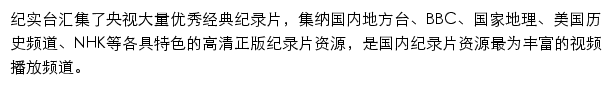 纪实台汇集了央视大量优秀经典纪录片，集纳国内地方台、BBC、国家地理、美国历史频道、NHK等各具特色的高清正版纪录片资源，是国内纪录片资源最为丰富的视频播放频道。